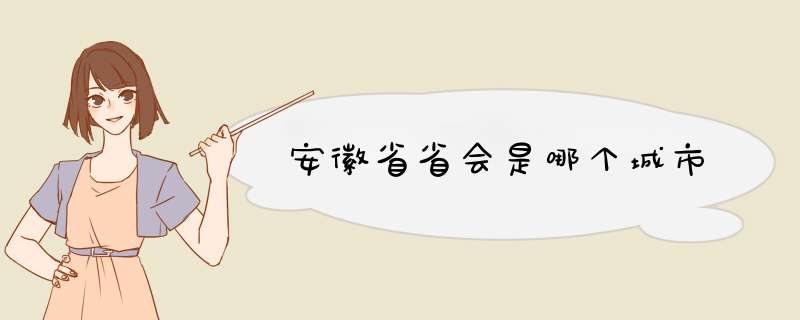 安徽省省会是哪个城市